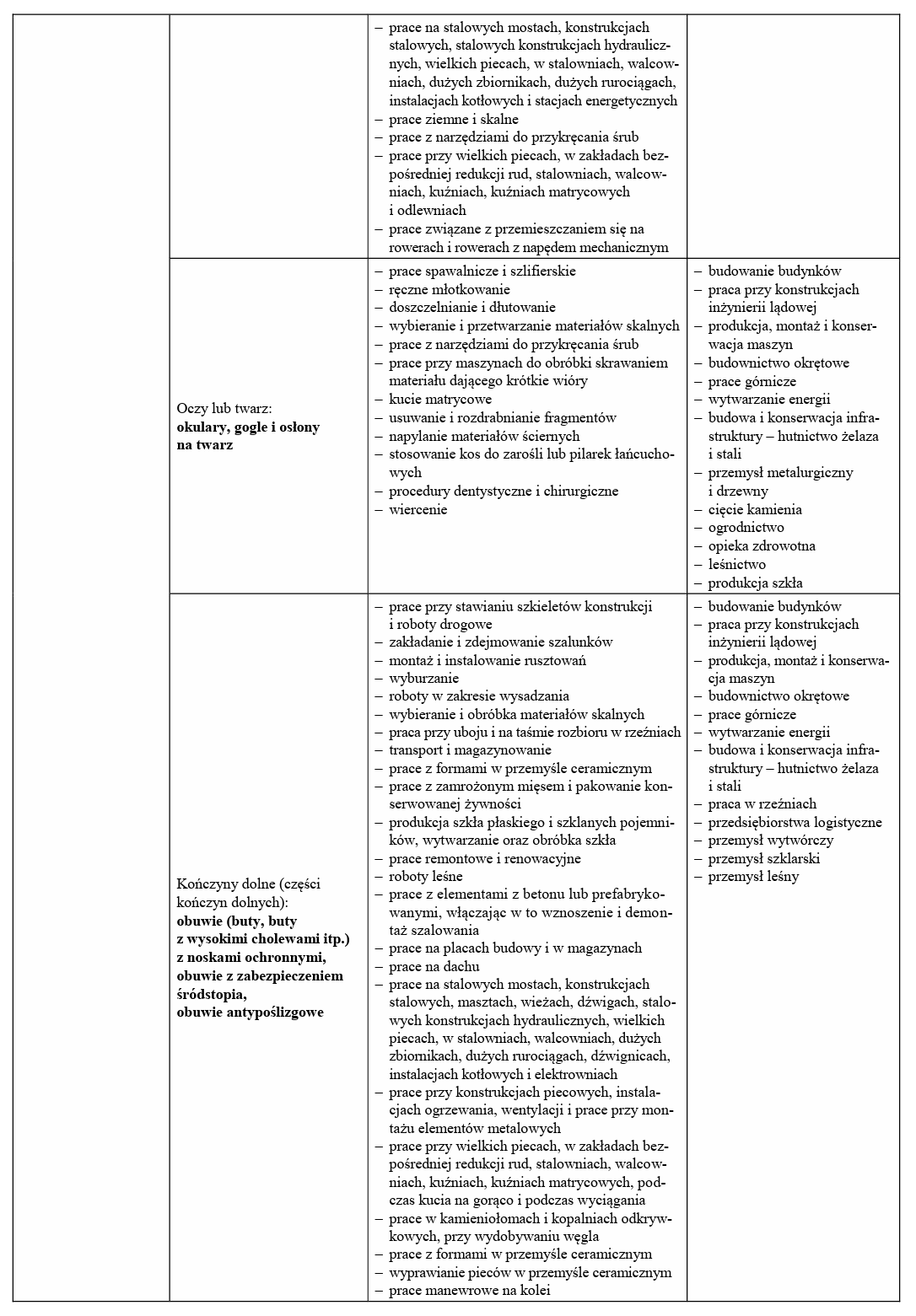 | | | - prace na stalowych mostach, konstrukcjach stalowych, stalowych konstrukcjach hydraulicznych, wielkich piecach, w stalowniach, walcowniach, dużych zbiornikach, dużych rurociągach, instalacjach kotłowych i stacjach energetycznych - prace ziemne i skalne - prace z narzędziami do przykręcania śrub - prace przy wielkich piecach, w zakładach bezpośredniej redukcji rud, stalowniach, walcowniach, kuźniach, kuźniach matrycowych i odlewniach - prace związane z przemieszczaniem się na rowerach i rowerach z napędem mechanicznym | |
|---|---|---|---|
| | Oczy lub twarz: okulary, gogle i osłony na twarz | - prace spawalnicze i szlifierskie - ręczne młotkowanie - doszczelnianie i dłutowanie - wybieranie i przetwarzanie materiałów skalnych - prace z narzędziami do przykręcania śrub - prace przy maszynach do obróbki skrawaniem materiału dającego krótkie wióry - kucie matrycowe - usuwanie i rozdrabnianie fragmentów - napylanie materiałów ściernych - stosowanie kos do zarośli lub pilarek łańcuchowych - procedury dentystyczne i chirurgiczne - wiercenie | - budowanie budynków - praca przy konstrukcjach inżynierii lądowej - produkcja, montaż i konserwacja maszyn - budownictwo okrętowe - prace górnicze - wytwarzanie energii - budowa i konserwacja infrastruktury – hutnictwo żelaza i stali - przemysł metalurgiczny i drzewny - cięcie kamienia - ogrodnictwo - opieka zdrowotna - leśnictwo - produkcja szkła |
| | Kończyny dolne (części kończyn dolnych): obuwie (buty, buty z wysokimi cholewami itp.) z noskami ochronnymi, obuwie z zabezpieczeniem śródstopia, obuwie antypoślizgowe | - prace przy stawianiu szkieletów konstrukcji i roboty drogowe - zakładanie i zdejmowanie szalunków - montaż i instalowanie rusztowań - wyburzanie - roboty w zakresie wysadzania - wybieranie i obróbka materiałów skalnych - praca przy uboju i na taśmie rozbioru w rzeźniach - transport i magazynowanie - prace z formami w przemyśle ceramicznym - prace z zamrożonym mięsem i pakowanie konserwowanej żywności - produkcja szkła płaskiego i szklanych pojemników, wytwarzanie oraz obróbka szkła - prace remontowe i renowacyjne - roboty leśne - prace z elementami z betonu lub prefabrykowanymi, włączając w to wznoszenie i demontaż szalowania - prace na placach budowy i w magazynach - prace na dachu - prace na stalowych mostach, konstrukcjach stalowych, masztach, wieżach, dźwigach, stalowych konstrukcjach hydraulicznych, wielkich piecach, w stalowniach, walcowniach, dużych zbiornikach, dużych rurociągach, dźwignicach, instalacjach kotłowych i elektrowniach - prace przy konstrukcjach piecowych, instalacjach ogrzewania, wentylacji i prace przy montażu elementów metalowych - prace przy wielkich piecach, w zakładach bezpośredniej redukcji rud, stalowniach, walcowniach, kuźniach, kuźniach matrycowych, podczas kucia na gorąco i podczas wyciągania - prace w kamieniołomach i kopalniach odkrywkowych, przy wydobywaniu węgla - prace z formami w przemyśle ceramicznym - wyprawianie pieców w przemyśle ceramicznym - prace manewrowe na kolei | - budowanie budynków - praca przy konstrukcjach inżynierii lądowej - produkcja, montaż i konserwacja maszyn - budownictwo okrętowe - prace górnicze - wytwarzanie energii - budowa i konserwacja infrastruktury – hutnictwo żelaza i stali - praca w rzeźniach - przedsiębiorstwa logistyczne - przemysł wytwórczy - przemysł szklarski - przemysł leśny |